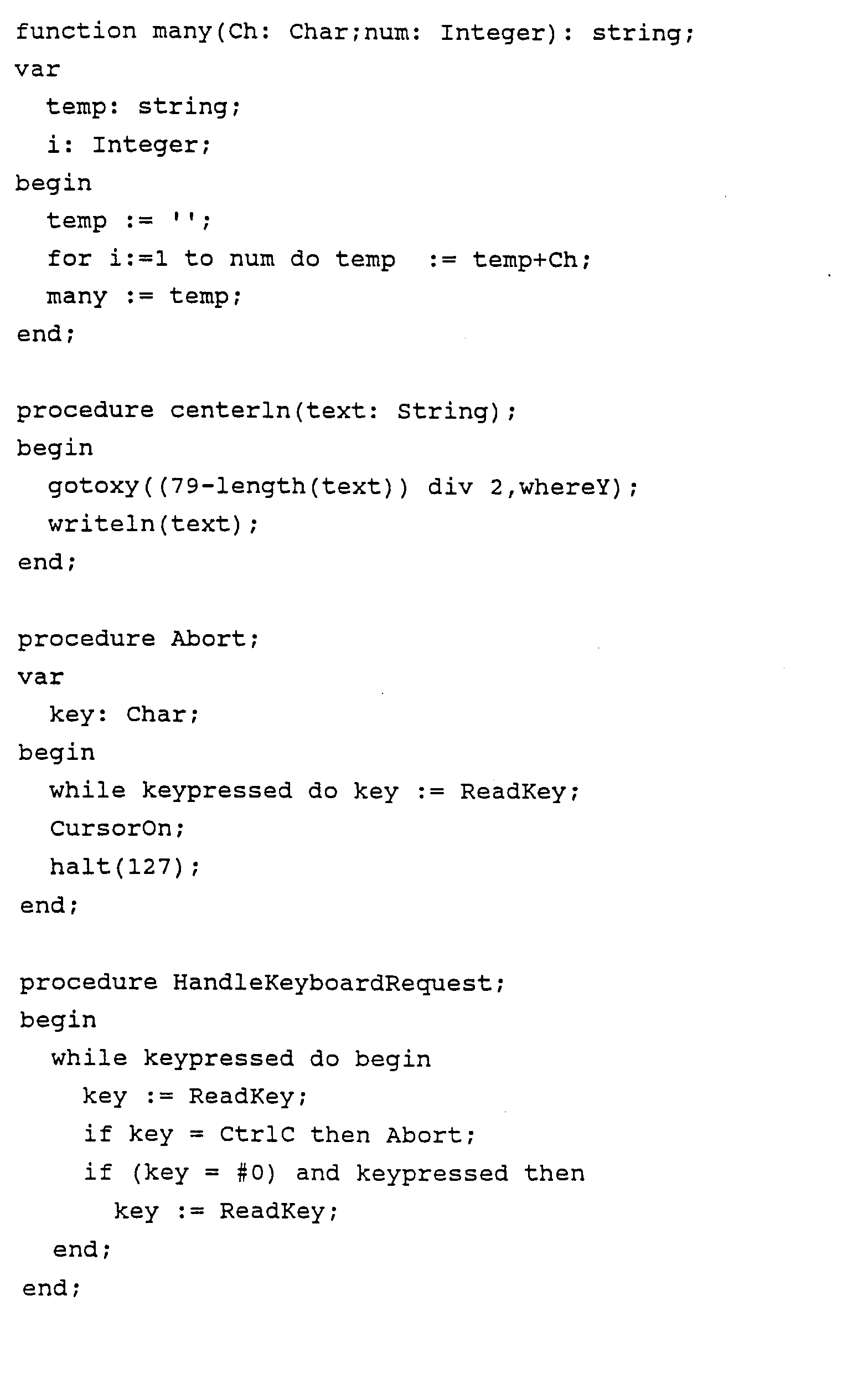 function many(Ch: Char;num: Integer): string;
var
  temp: string;
  i: Integer;
begin
  temp := '';
  for i:=1 to num do temp  := temp+Ch;
  many := temp;
end;

procedure centerln(text: String);
begin
  gotoxy((79-length(text)) div 2,whereY);
  writeln(text);
end;

procedure Abort;
var
  key: Char;
begin
  while keypressed do key := ReadKey;
  CursorOn;
  halt(127);
end;

procedure HandleKeyboardRequest;
begin
  while keypressed do begin
    key := ReadKey;
    if key = CtrlC then Abort;
    if (key = #0) and keypressed then
      key := ReadKey;
  end;
end;